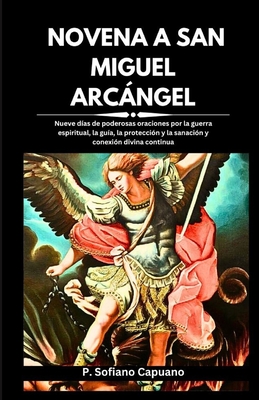 NOVENA A SAN MIGUEL ARCÁNGEL

Nueve días de poderosas oraciones por la guerra espiritual, la guía, la protección y la sanación y conexión divina continua

P. Sofiano Capuano